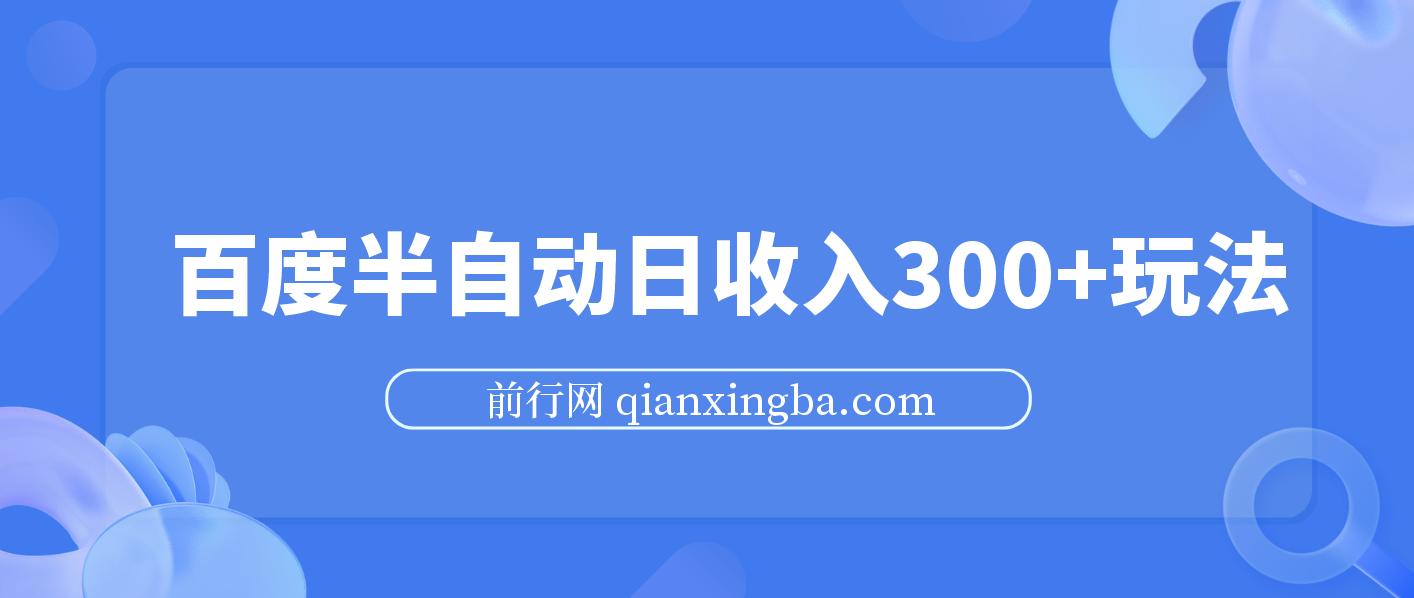 百度半自动日收入300+玩法

前行网 qianxingba.com